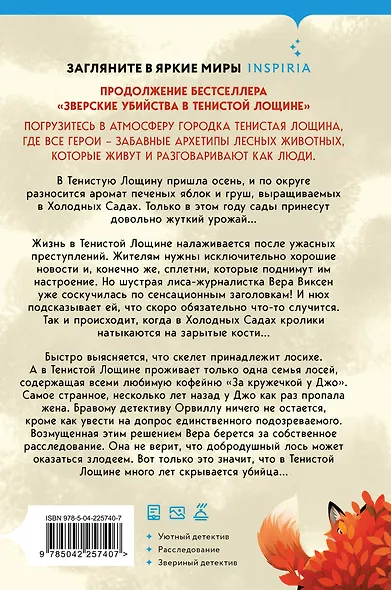 ЗАГЛЯНИТЕ В ЯРКИЕ МИРЫ INSPIRIA

ПРОДОЛЖЕНИЕ БЕСТСЕЛЛЕРА «ЗВЕРСКИЕ УБИЙСТВА В ТЕНИСТОЙ ЛОЩИНЕ»

ПОГРУЗИТЕСЬ В АТМОСФЕРУ ГОРОДКА ТЕНИСТАЯ ЛОЩИНА, ГДЕ ВСЕ ГЕРОИ – ЗАБАВНЫЕ АРХЕТИПЫ ЛЕСНЫХ ЖИВОТНЫХ, КОТОРЫЕ ЖИВУТ И РАЗГОВАРИВАЮТ КАК ЛЮДИ.

В Тенистую Лощину пришла осень, и по округе разносится аромат печеных яблок и груш, выращиваемых в Холодных Садах. Только в этом году сады принесут довольно жуткий урожай…

Жизнь в Тенистой Лощине налаживается после ужасных преступлений. Жителям нужны исключительно хорошие новости и, конечно же, сплетни, которые поднимут им настроение. Но шустрая лиса-журналистка Вера Виксен уже соскучилась по сенсационным заголовкам! И нюх подсказывает ей, что скоро обязательно что-то случится. Так и происходит, когда в Холодных Садах кролики натыкаются на зарытые кости…

Быстро выясняется, что скелет принадлежит лосихе. А в Тенистой Лощине проживает только одна семья лосей, содержащая всеми любимую кофейню «За кружечкой у Джо». Самое странное, несколько лет назад у Джо как раз пропала жена. Бравому детективу Орвиллу ничего не остается, кроме как увести на допрос единственного подозреваемого. Возмущенная этим решением Вера берется за собственное расследование. Она не верит, что добродушный лось может оказаться злодеем. Вот только это значит, что в Тенистой Лощине много лет скрывается убийца…

ISBN 978-5-04-225740-7

9 785042 257407 >

Уютный детектив
Расследование
Звериный детектив